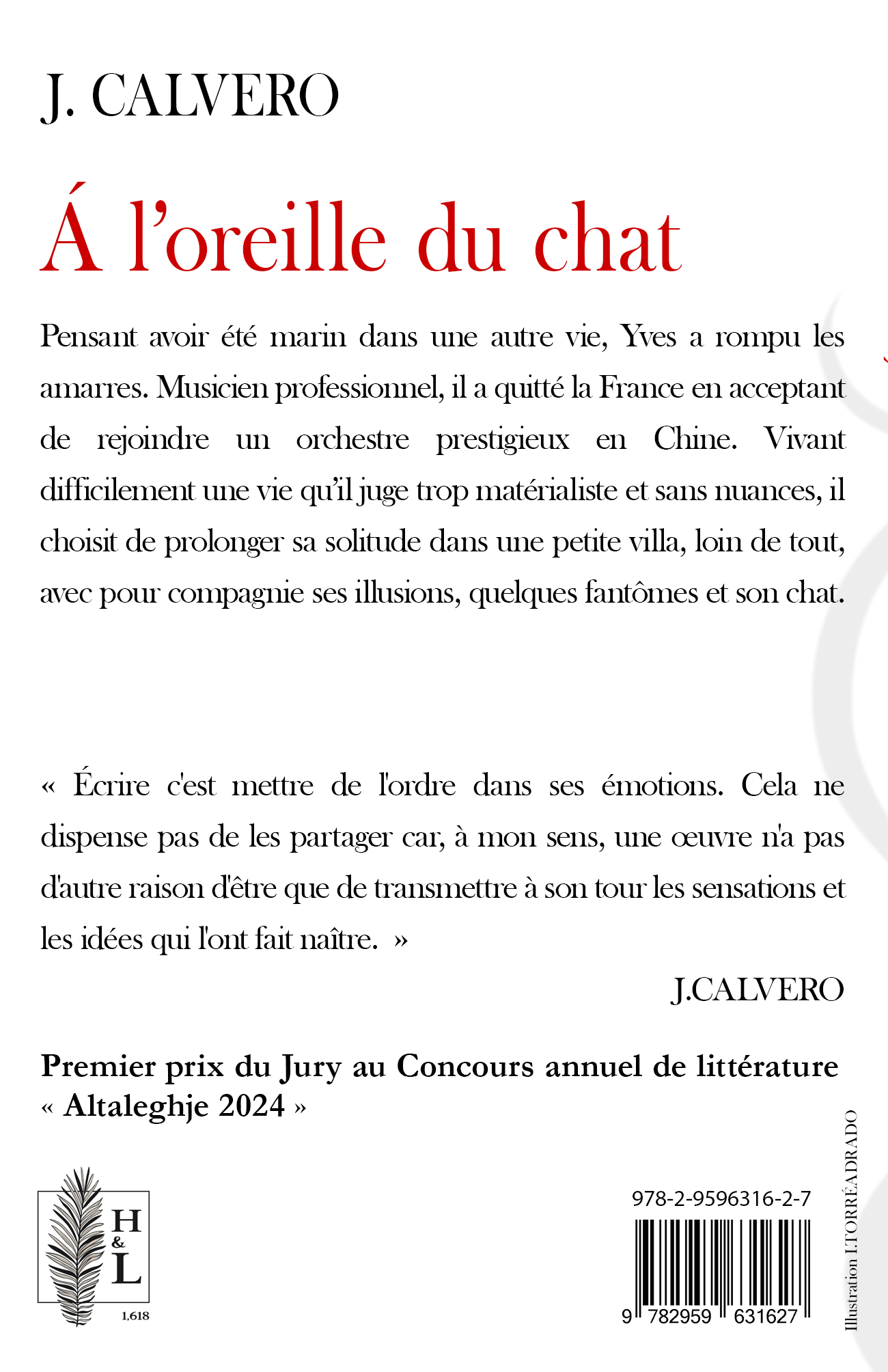 J. CALVERO

Á l'oreille du chat

Pensant avoir été marin dans une autre vie, Yves a rompu les amarres. Musicien professionnel, il a quitté la France en acceptant de rejoindre un orchestre prestigieux en Chine. Vivant difficilement une vie qu'il juge trop matérialiste et sans nuances, il choisit de prolonger sa solitude dans une petite villa, loin de tout, avec pour compagnie ses illusions, quelques fantômes et son chat.

« Écrire c'est mettre de l'ordre dans ses émotions. Cela ne dispense pas de les partager car, à mon sens, une œuvre n'a pas d'autre raison d'être que de transmettre à son tour les sensations et les idées qui l'ont fait naître. »

J.CALVERO

Premier prix du Jury au Concours annuel de littérature « Altaleghje 2024 »

H & L

1,618

978-2-9596316-2-7

9 782959 631627

Illustration I.TORRÉADRADO